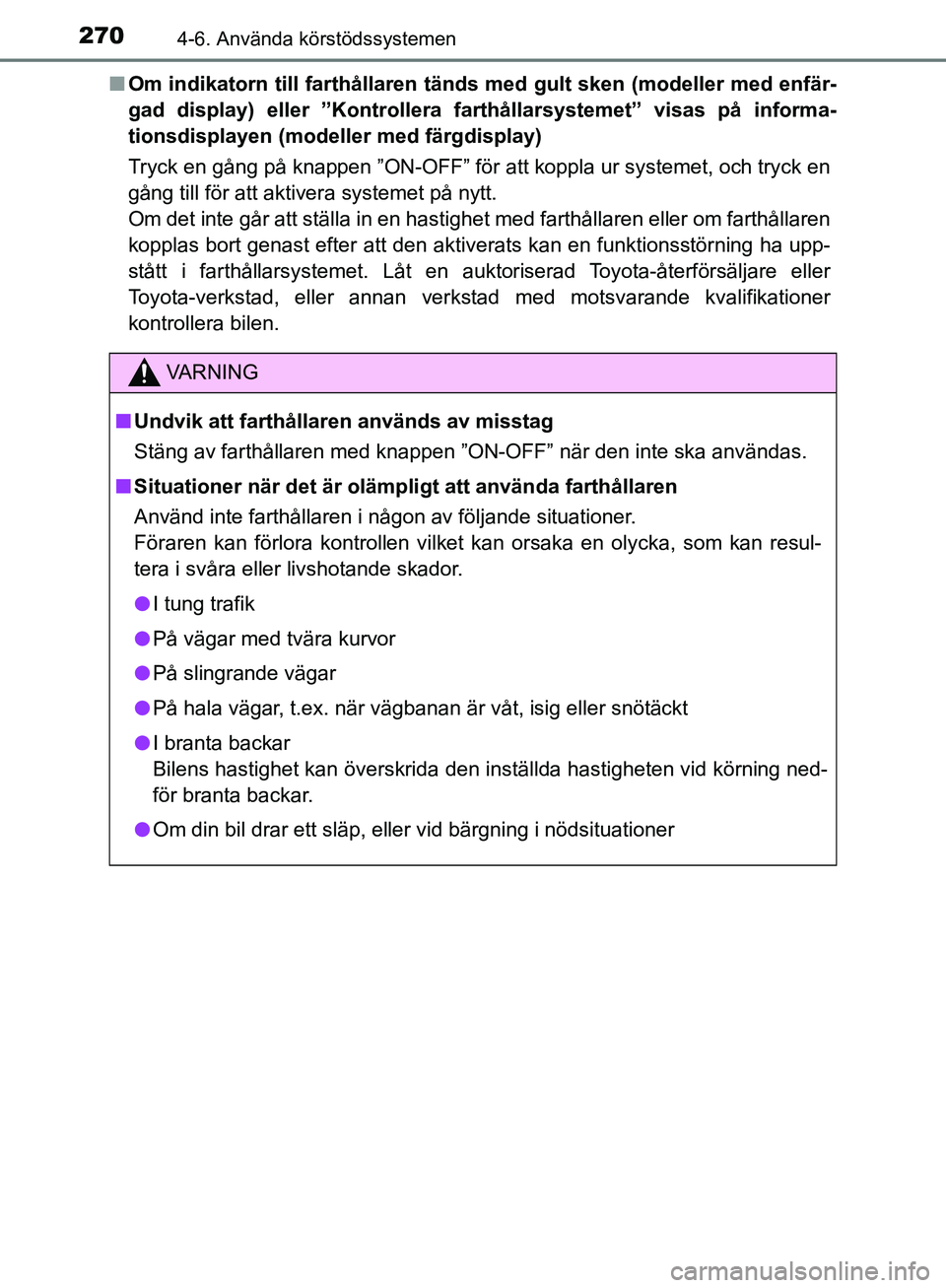 270 4-6. Använda körstödssystemen

■ Om indikatorn till farthållaren tänds med gult sken (modeller med enfärgad display) eller ”Kontrollera farthållarsystemet” visas på informationsdisplayen (modeller med färgdisplay)

Tryck en gång på knappen ”ON-OFF” för att koppla ur systemet, och tryck en gång till för att aktivera systemet på nytt.
Om det inte går att ställa in en hastighet med farthållaren eller om farthållaren kopplas bort genast efter att den aktiverats kan en funktionsstörning ha uppstått i farthållarsystemet. Låt en auktoriserad Toyota-återförsäljare eller Toyota-verkstad, eller annan verkstad med motsvarande kvalifikationer kontrollera bilen.

VARNING

■ Undvik att farthållaren används av misstag

Stäng av farthållaren med knappen ”ON-OFF” när den inte ska användas.

■ Situationer när det är olämpligt att använda farthållaren

Använd inte farthållaren i någon av följande situationer.
Föraren kan förlora kontrollen vilket kan orsaka en olycka, som kan resultera i svåra eller livshotande skador.

● I tung trafik

● På vägar med tvära kurvor

● På slingrande vägar

● På hala vägar, t.ex. när vägbanan är våt, isig eller snötäckt

● I branta backar
Bilens hastighet kan överskrida den inställda hastigheten vid körning nedför branta backar.

● Om din bil drar ett släp, eller vid bärgning i nödsituationer

carmanualsonline.info